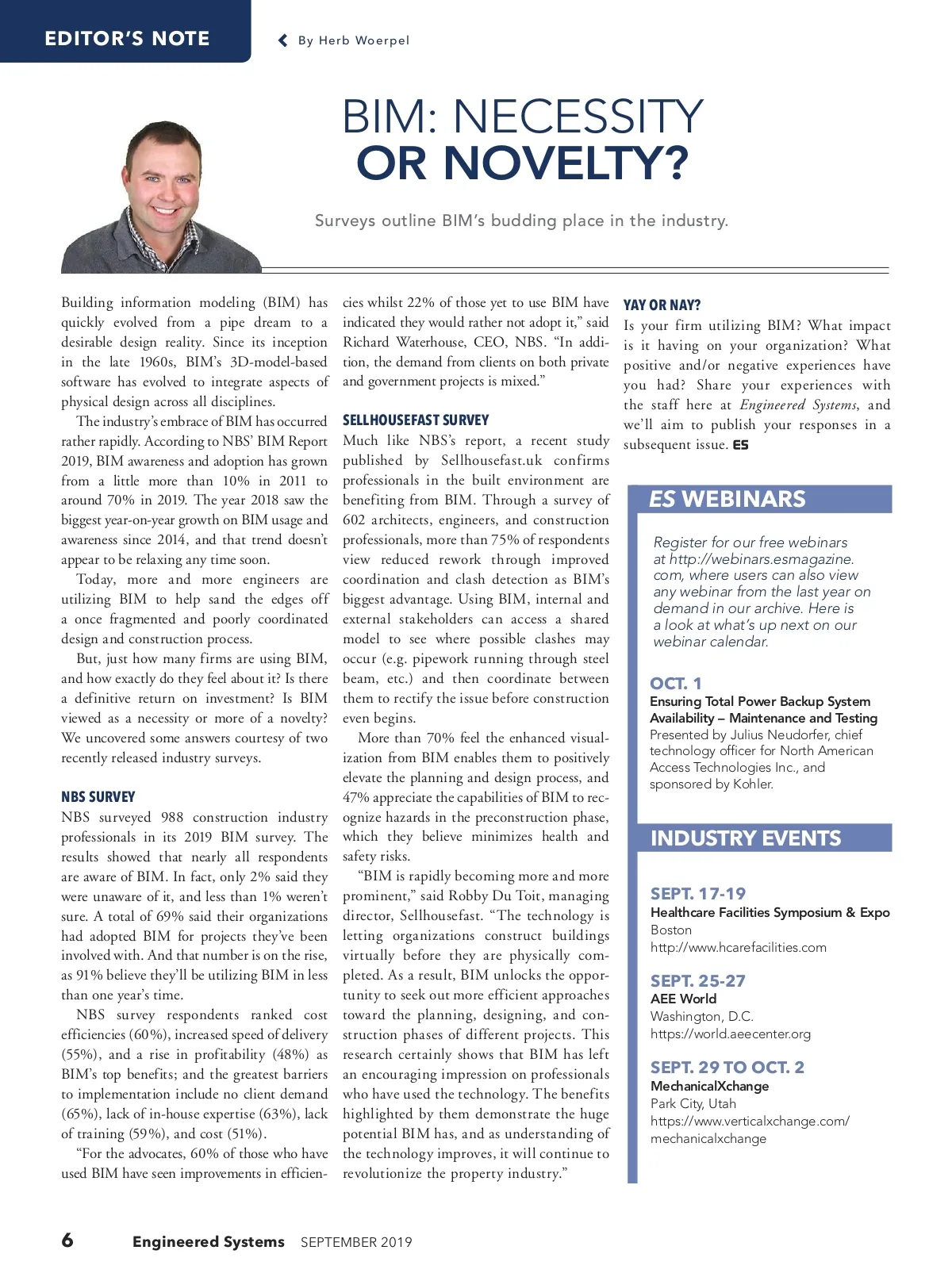 EDITOR'S NOTE

By Herb Woerpel

BIM: NECESSITY OR NOVELTY?

Surveys outline BIM's budding place in the industry.

Building information modeling (BIM) has quickly evolved from a pipe dream to a desirable design reality. Since its inception in the late 1960s, BIM's 3D-model-based software has evolved to integrate aspects of physical design across all disciplines.

The industry's embrace of BIM has occurred rather rapidly. According to NBS' BIM Report 2019, BIM awareness and adoption has grown from a little more than 10% in 2011 to around 70% in 2019. The year 2018 saw the biggest year-on-year growth on BIM usage and awareness since 2014, and that trend doesn't appear to be relaxing any time soon.

Today, more and more engineers are utilizing BIM to help sand the edges off a once fragmented and poorly coordinated design and construction process.

But, just how many firms are using BIM, and how exactly do they feel about it? Is there a definitive return on investment? Is BIM viewed as a necessity or more of a novelty? We uncovered some answers courtesy of two recently released industry surveys.

NBS SURVEY

NBS surveyed 988 construction industry professionals in its 2019 BIM survey. The results showed that nearly all respondents are aware of BIM. In fact, only 2% said they were unaware of it, and less than 1% weren't sure. A total of 69% said their organizations had adopted BIM for projects they've been involved with. And that number is on the rise, as 91% believe they'll be utilizing BIM in less than one year's time.

NBS survey respondents ranked cost efficiencies (60%), increased speed of delivery (55%), and a rise in profitability (48%) as BIM's top benefits; and the greatest barriers to implementation include no client demand (65%), lack of in-house expertise (63%), lack of training (59%), and cost (51%).

"For the advocates, 60% of those who have used BIM have seen improvements in efficiencies whilst 22% of those yet to use BIM have indicated they would rather not adopt it," said Richard Waterhouse, CEO, NBS. "In addition, the demand from clients on both private and government projects is mixed."

SELLHOUSEFAST SURVEY

Much like NBS's report, a recent study published by Sellhousefast.uk confirms professionals in the built environment are benefiting from BIM. Through a survey of 602 architects, engineers, and construction professionals, more than 75% of respondents view reduced rework through improved coordination and clash detection as BIM's biggest advantage. Using BIM, internal and external stakeholders can access a shared model to see where possible clashes may occur (e.g. pipework running through steel beam, etc.) and then coordinate between them to rectify the issue before construction even begins.

More than 70% feel the enhanced visualization from BIM enables them to positively elevate the planning and design process, and 47% appreciate the capabilities of BIM to recognize hazards in the preconstruction phase, which they believe minimizes health and safety risks.

"BIM is rapidly becoming more and more prominent," said Robby Du Toit, managing director, Sellhousefast. "The technology is letting organizations construct buildings virtually before they are physically completed. As a result, BIM unlocks the opportunity to seek out more efficient approaches toward the planning, designing, and construction phases of different projects. This research certainly shows that BIM has left an encouraging impression on professionals who have used the technology. The benefits highlighted by them demonstrate the huge potential BIM has, and as understanding of the technology improves, it will continue to revolutionize the property industry."

YAY OR NAY?

Is your firm utilizing BIM? What impact is it having on your organization? What positive and/or negative experiences have you had? Share your experiences with the staff here at Engineered Systems, and we'll aim to publish your responses in a subsequent issue. ES

ES WEBINARS

Register for our free webinars at http://webinars.esmagazine.com, where users can also view any webinar from the last year on demand in our archive. Here is a look at what's up next on our webinar calendar.

OCT. 1
Ensuring Total Power Backup System Availability – Maintenance and Testing
Presented by Julius Neudorfer, chief technology officer for North American Access Technologies Inc., and sponsored by Kohler.

INDUSTRY EVENTS

SEPT. 17-19
Healthcare Facilities Symposium & Expo
Boston
http://www.hcarefacilities.com

SEPT. 25-27
AEE World
Washington, D.C.
https://world.aeecenter.org

SEPT. 29 TO OCT. 2
MechanicalXchange
Park City, Utah
https://www.verticalxchange.com/mechanicalxchange

6 Engineered Systems SEPTEMBER 2019